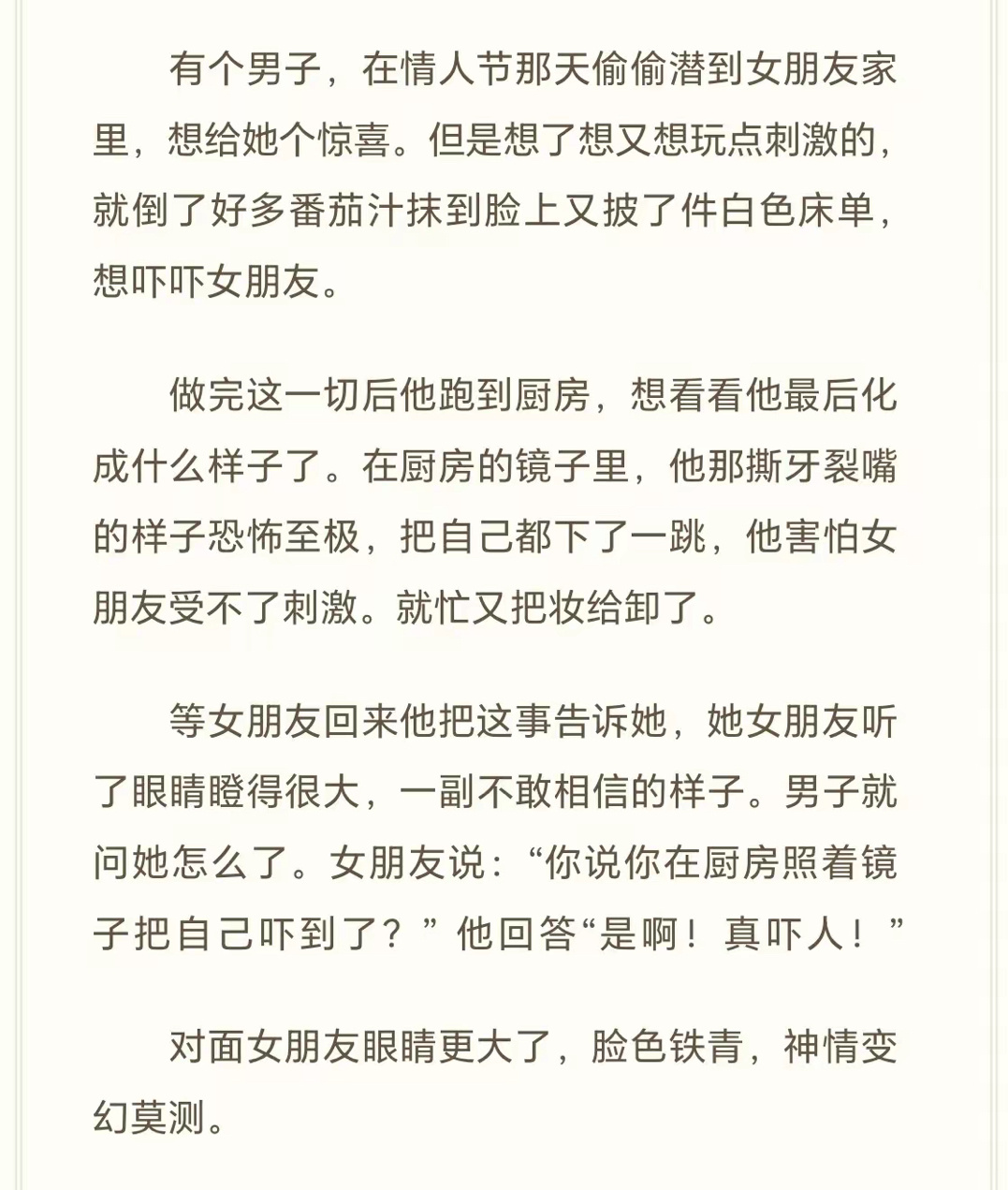 有个男子，在情人节那天偷偷潜到女朋友家里，想给她个惊喜。但是想了想又想玩点刺激的，就倒了好多番茄汁抹到脸上又披了件白色床单，想吓吓女朋友。

做完这一切后他跑到厨房，想看看他最后化成什么样子了。在厨房的镜子里，他那撕牙裂嘴的样子恐怖至极，把自己都下了一跳，他害怕女朋友受不了刺激。就忙又把妆给卸了。

等女朋友回来他把这事告诉她，她女朋友听了眼睛瞪得很大，一副不敢相信的样子。男子就问她怎么了。女朋友说：“你说你在厨房照着镜子把自己吓到了？”他回答“是啊！真吓人！”

对面女朋友眼睛更大了，脸色铁青，神情变幻莫测。